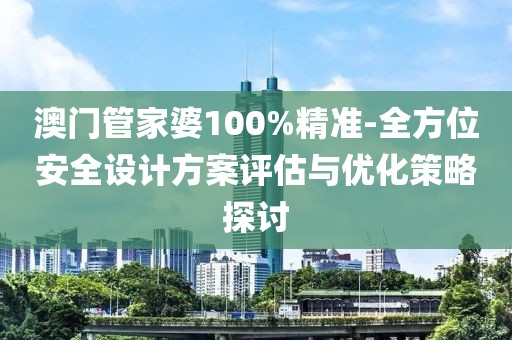 澳门管家婆100%精准-全方位安全设计方案评估与优化策略探讨